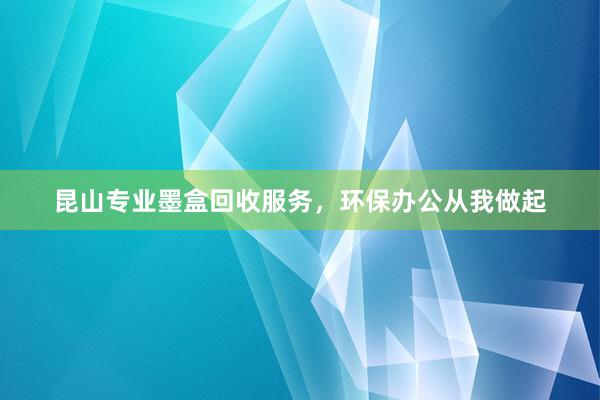 昆山专业墨盒回收服务，环保办公从我做起